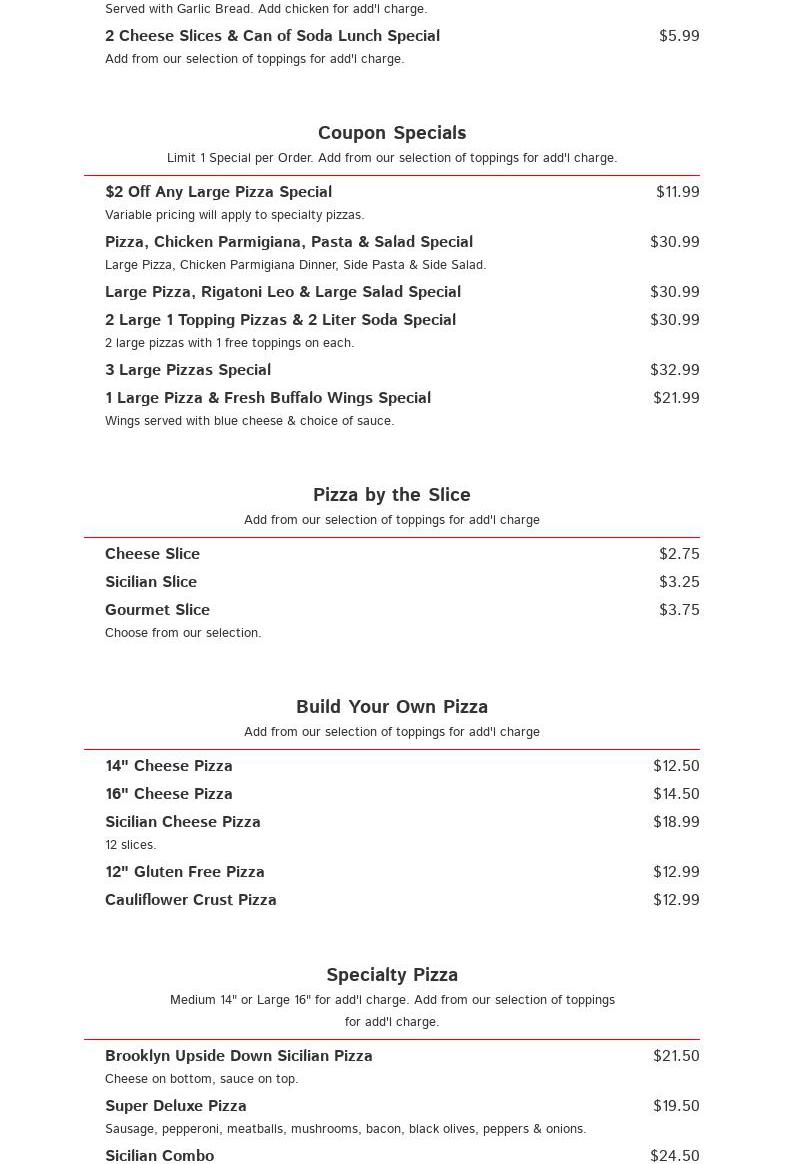 Served with Garlic Bread. Add chicken for add'l charge.

2 Cheese Slices & Can of Soda Lunch Special $5.99
Add from our selection of toppings for add'l charge.

Coupon Specials
Limit 1 Special per Order. Add from our selection of toppings for add'l charge.

$2 Off Any Large Pizza Special $11.99
Variable pricing will apply to specialty pizzas.

Pizza, Chicken Parmigiana, Pasta & Salad Special $30.99
Large Pizza, Chicken Parmigiana Dinner, Side Pasta & Side Salad.

Large Pizza, Rigatoni Leo & Large Salad Special $30.99

2 Large 1 Topping Pizzas & 2 Liter Soda Special $30.99
2 large pizzas with 1 free toppings on each.

3 Large Pizzas Special $32.99

1 Large Pizza & Fresh Buffalo Wings Special $21.99
Wings served with blue cheese & choice of sauce.

Pizza by the Slice
Add from our selection of toppings for add'l charge

Cheese Slice $2.75

Sicilian Slice $3.25

Gourmet Slice $3.75
Choose from our selection.

Build Your Own Pizza
Add from our selection of toppings for add'l charge

14" Cheese Pizza $12.50

16" Cheese Pizza $14.50

Sicilian Cheese Pizza $18.99
12 slices.

12" Gluten Free Pizza $12.99

Cauliflower Crust Pizza $12.99

Specialty Pizza
Medium 14" or Large 16" for add'l charge. Add from our selection of toppings for add'l charge.

Brooklyn Upside Down Sicilian Pizza $21.50
Cheese on bottom, sauce on top.

Super Deluxe Pizza $19.50
Sausage, pepperoni, meatballs, mushrooms, bacon, black olives, peppers & onions.

Sicilian Combo $24.50